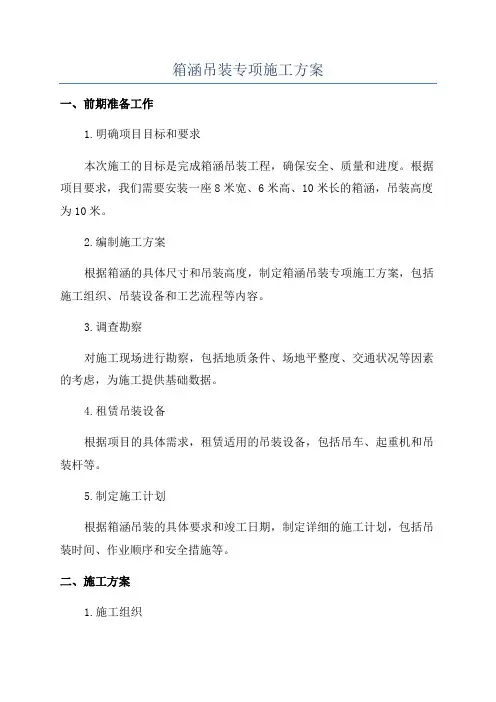 箱涵吊装专项施工方案

一、前期准备工作

1.明确项目目标和要求

本次施工的目标是完成箱涵吊装工程，确保安全、质量和进度。根据项目要求，我们需要安装一座8米宽、6米高、10米长的箱涵，吊装高度为10米。

2.编制施工方案

根据箱涵的具体尺寸和吊装高度，制定箱涵吊装专项施工方案，包括施工组织、吊装设备和工艺流程等内容。

3.调查勘察

对施工现场进行勘察，包括地质条件、场地平整度、交通状况等因素的考虑，为施工提供基础数据。

4.租赁吊装设备

根据项目的具体需求，租赁适用的吊装设备，包括吊车、起重机和吊装杆等。

5.制定施工计划

根据箱涵吊装的具体要求和竣工日期，制定详细的施工计划，包括吊装时间、作业顺序和安全措施等。

二、施工方案

1.施工组织